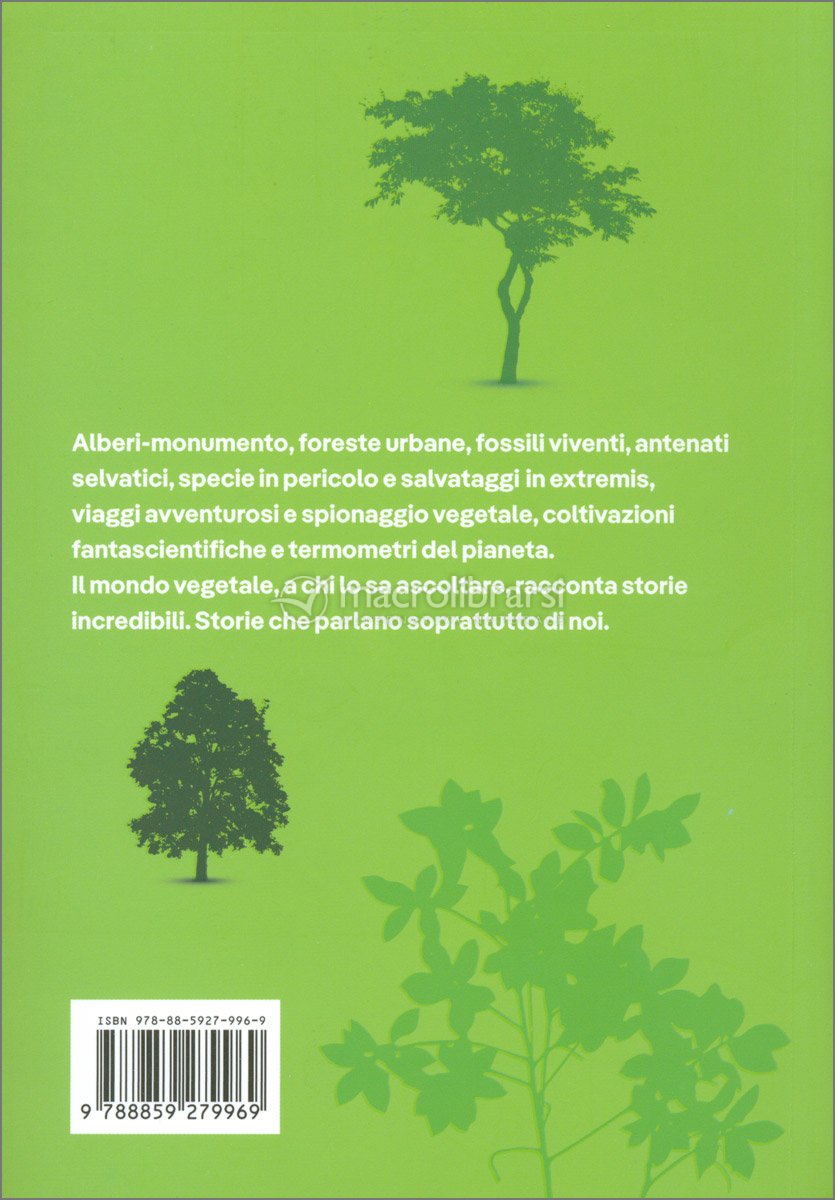 Alberi-monumento, foreste urbane, fossili viventi, antenati selvatici, specie in pericolo e salvataggi in extremis, viaggi avventurosi e spionaggio vegetale, coltivazioni fantascientifiche e termometri del pianeta.
Il mondo vegetale, a chi lo sa ascoltare, racconta storie incredibili. Storie che parlano soprattutto di noi.

macrolibrarsi

ISBN 978-88-5927-996-9

9 788859 279969